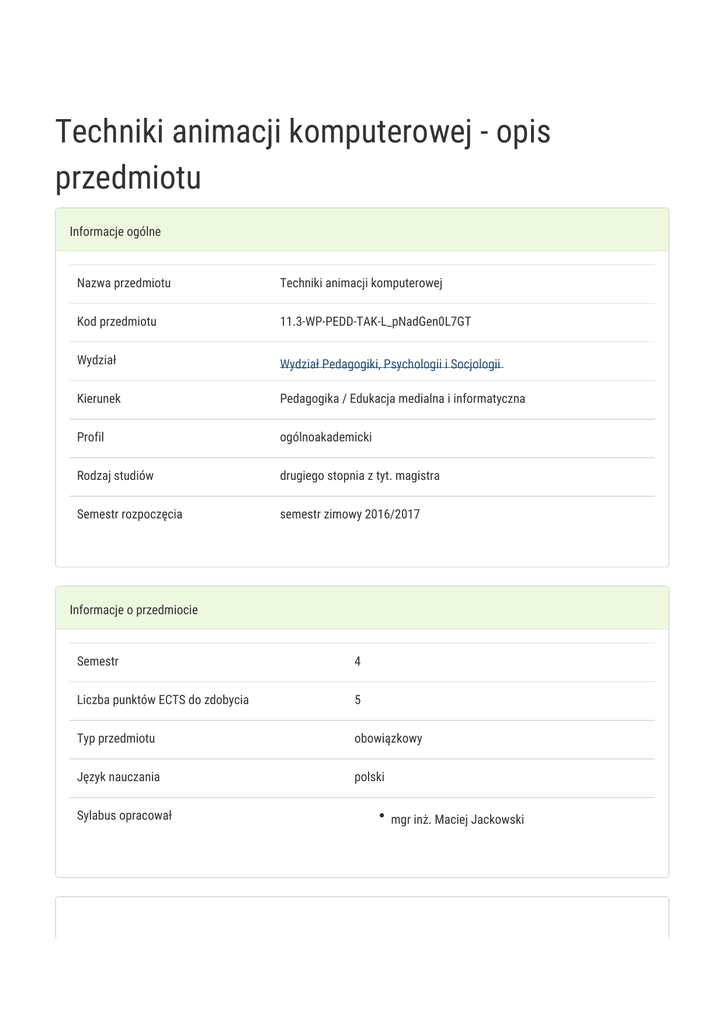 Techniki animacji komputerowej - opis przedmiotu

Informacje ogólne

Nazwa przedmiotu
Techniki animacji komputerowej

Kod przedmiotu
11.3-WP-PEDD-TAK-L_pNadGen0L7GT

Wydział
Wydział Pedagogiki, Psychologii i Socjologii

Kierunek
Pedagogika / Edukacja medialna i informatyczna

Profil
ogólnoakademicki

Rodzaj studiów
drugiego stopnia z tyt. magistra

Semestr rozpoczęcia
semestr zimowy 2016/2017

Informacje o przedmiocie

Semestr
4

Liczba punktów ECTS do zdobycia
5

Typ przedmiotu
obowiązkowy

Język nauczania
polski

Sylabus opracował
• mgr inż. Maciej Jackowski